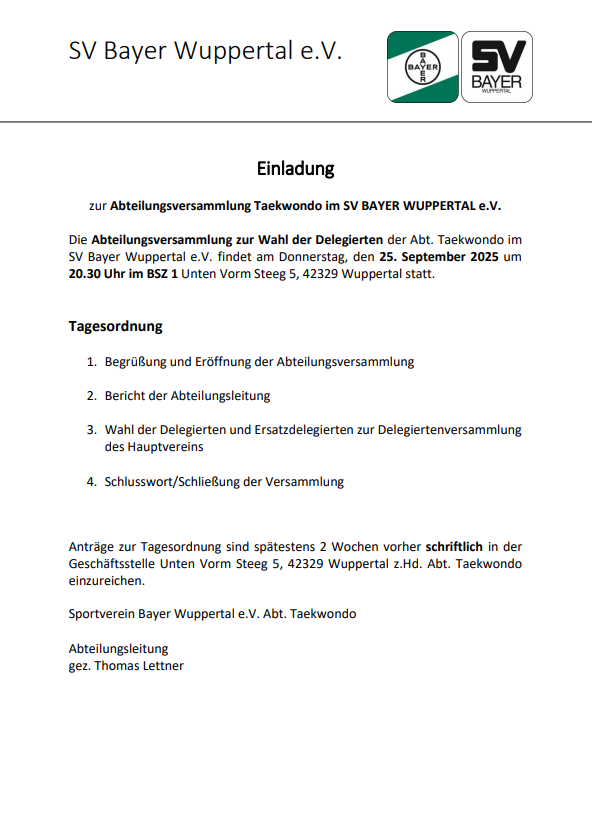 SV Bayer Wuppertal e.V.

BAYER
BAYER

SV
BAYER
WUPPERTAL

Einladung

zur Abteilungsversammlung Taekwondo im SV BAYER WUPPERTAL e.V.

Die Abteilungsversammlung zur Wahl der Delegierten der Abt. Taekwondo im SV Bayer Wuppertal e.V. findet am Donnerstag, den 25. September 2025 um 20.30 Uhr im BSZ 1 Unten Vorm Steeg 5, 42329 Wuppertal statt.

Tagesordnung

1. Begrüßung und Eröffnung der Abteilungsversammlung

2. Bericht der Abteilungsleitung

3. Wahl der Delegierten und Ersatzdelegierten zur Delegiertenversammlung des Hauptvereins

4. Schlusswort/Schließung der Versammlung

Anträge zur Tagesordnung sind spätestens 2 Wochen vorher schriftlich in der Geschäftsstelle Unten Vorm Steeg 5, 42329 Wuppertal z.Hd. Abt. Taekwondo einzureichen.

Sportverein Bayer Wuppertal e.V. Abt. Taekwondo

Abteilungsleitung
gez. Thomas Lettner